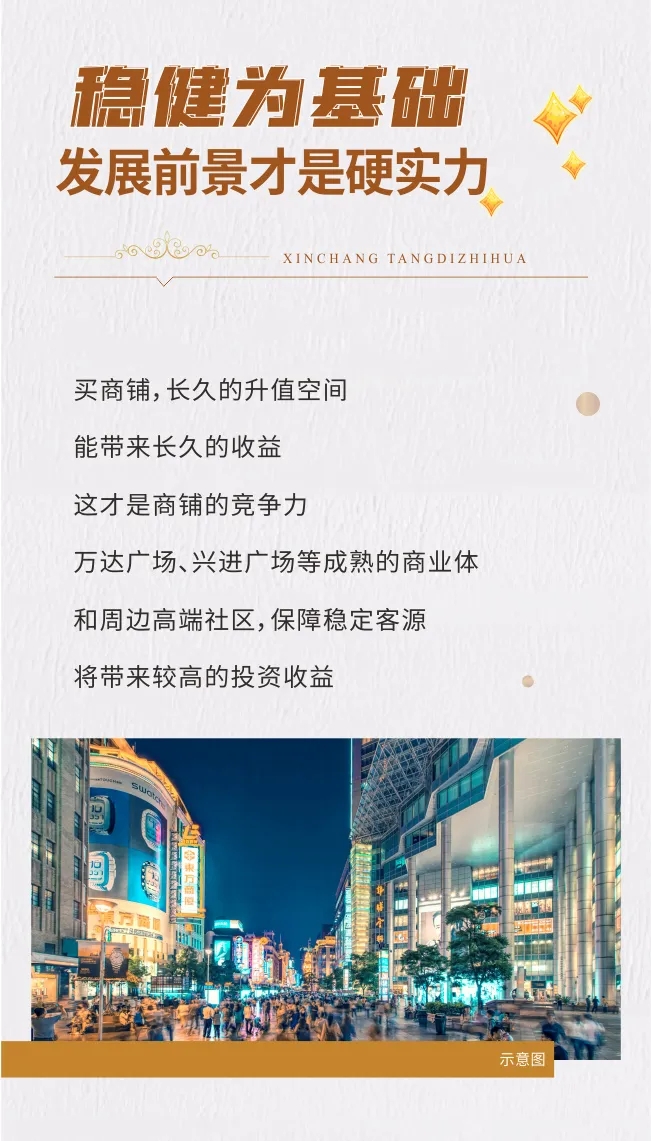 稳健为基础
发展前景才是硬实力

XINCHANG TANGDIZHIHUA

买商铺,长久的升值空间

能带来长久的收益

这才是商铺的竞争力

万达广场、兴进广场等成熟的商业体

和周边高端社区,保障稳定客源

将带来较高的投资收益

示意图